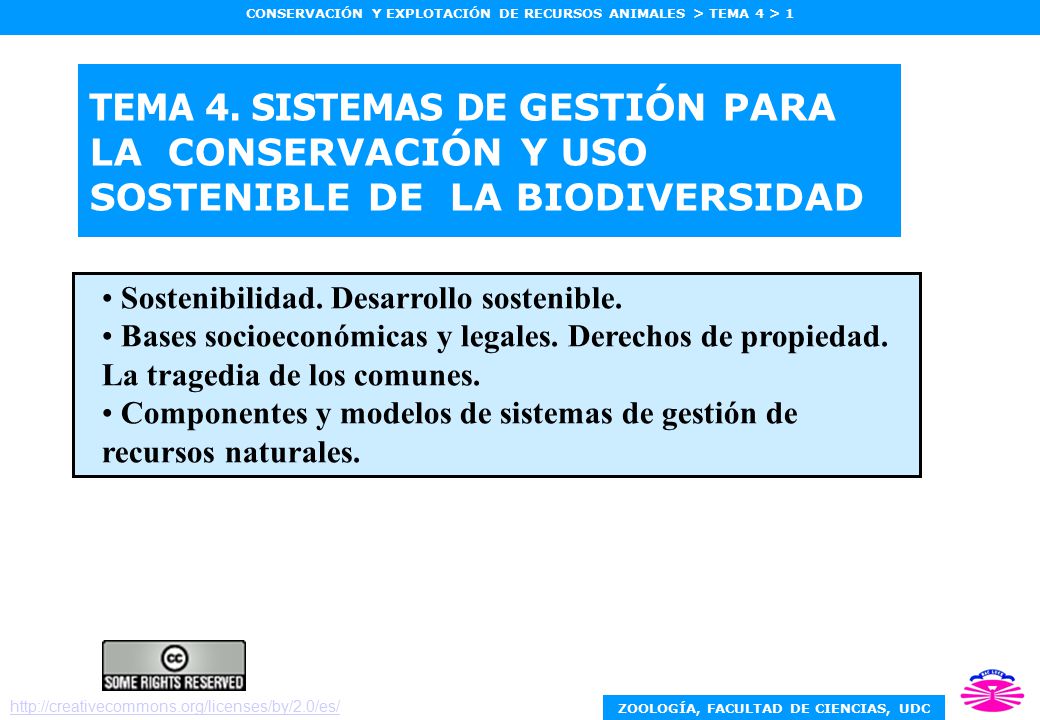 CONSERVACIÓN Y EXPLOTACIÓN DE RECURSOS ANIMALES > TEMA 4 > 1

TEMA 4. SISTEMAS DE GESTIÓN PARA LA CONSERVACIÓN Y USO SOSTENIBLE DE LA BIODIVERSIDAD

• Sostenibilidad. Desarrollo sostenible.
• Bases socioeconómicas y legales. Derechos de propiedad. La tragedia de los comunes.
• Componentes y modelos de sistemas de gestión de recursos naturales.

cc
SOME RIGHTS RESERVED

http://creativecommons.org/licenses/by/2.0/es/

ZOOLOGÍA, FACULTAD DE CIENCIAS, UDC